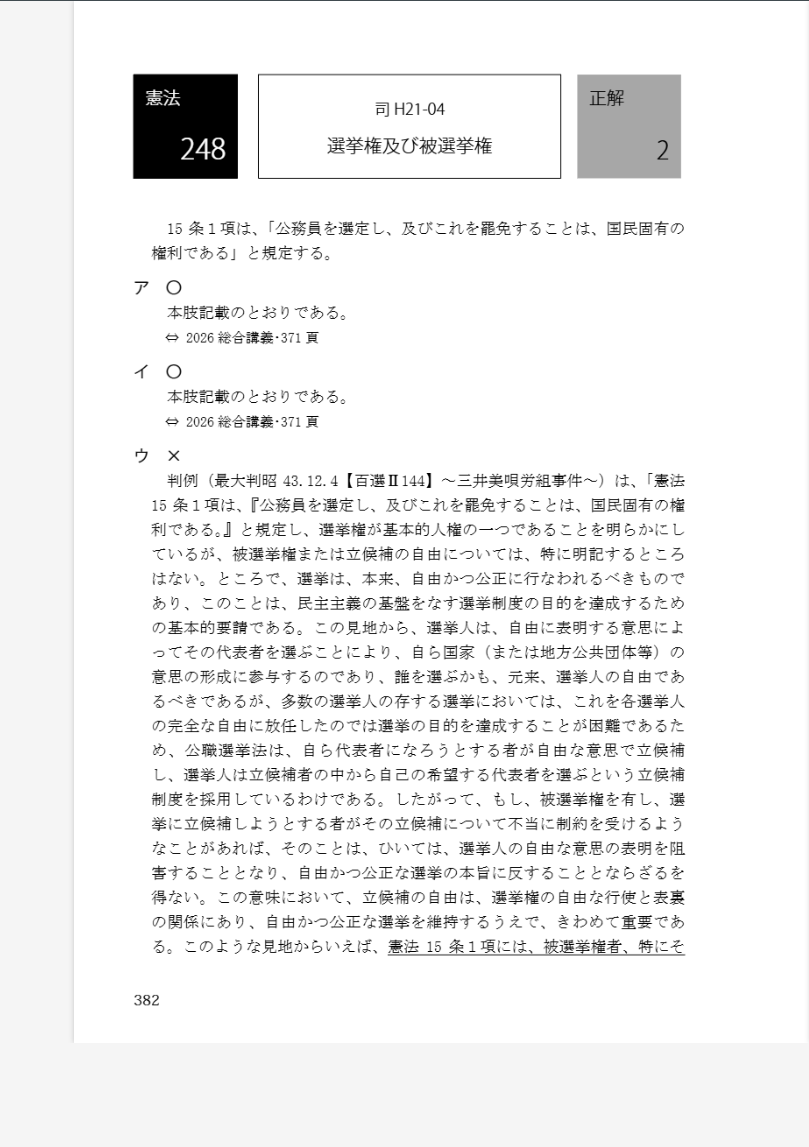 憲法
248

司 H21-04
選挙権及び被選挙権

正解
2

15 条 1 項は、「公務員を選定し、及びこれを罷免することは、国民固有の権利である」と規定する。

ア ○
本肢記載のとおりである。
⇔ 2026 総合講義･371 頁

イ ○
本肢記載のとおりである。
⇔ 2026 総合講義･371 頁

ウ ×
判例（最大判昭 43.12.4【百選Ⅱ144】～三井美唄労組事件～）は、「憲法 15 条 1 項は、『公務員を選定し、及びこれを罷免することは、国民固有の権利である。』と規定し、選挙権が基本的人権の一つであることを明らかにしているが、被選挙権または立候補の自由については、特に明記するところはない。ところで、選挙は、本来、自由かつ公正に行なわれるべきものであり、このことは、民主主義の基盤をなす選挙制度の目的を達成するための基本的要請である。この見地から、選挙人は、自由に表明する意思によってその代表者を選ぶことにより、自ら国家（または地方公共団体等）の意思の形成に参与するのであり、誰を選ぶかも、元来、選挙人の自由であるべきであるが、多数の選挙人の存する選挙においては、これを各選挙人の完全な自由に放任したのでは選挙の目的を達成することが困難であるため、公職選挙法は、自ら代表者になろうとする者が自由な意思で立候補し、選挙人は立候補者の中から自己の希望する代表者を選ぶという立候補制度を採用しているわけである。したがって、もし、被選挙権を有し、選挙に立候補しようとする者がその立候補について不当に制約を受けるようなことがあれば、そのことは、ひいては、選挙人の自由な意思の表明を阻害することとなり、自由かつ公正な選挙の本旨に反することとならざるを得ない。この意味において、立候補の自由は、選挙権の自由な行使と表裏の関係にあり、自由かつ公正な選挙を維持するうえで、きわめて重要である。このような見地からいえば、憲法 15 条 1 項には、被選挙権者、特にそ

382